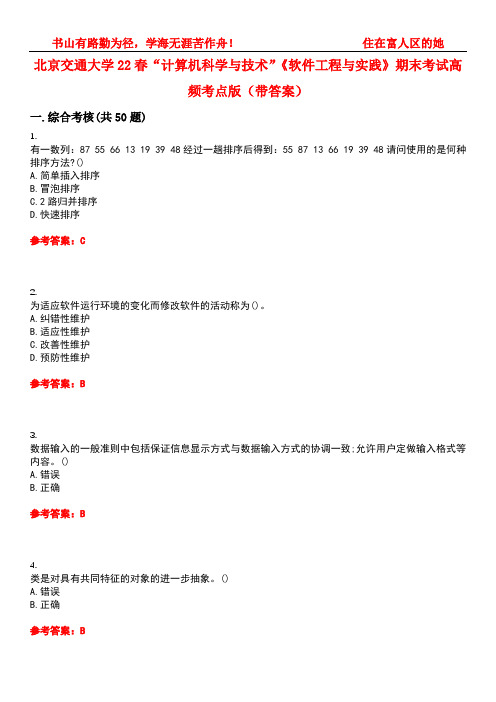 书山有路勤为径，学海无涯苦作舟！ 住在富人区的她

北京交通大学22春“计算机科学与技术”《软件工程与实践》期末考试高频考点版（带答案）

一.综合考核(共50题)

1.
有一数列：87 55 66 13 19 39 48 经过一趟排序后得到：55 87 13 66 19 39 48 请问使用的是何种排序方法?()
A.简单插入排序
B.冒泡排序
C.2路归并排序
D.快速排序

参考答案：C

2.
为适应软件运行环境的变化而修改软件的活动称为()。
A.纠错性维护
B.适应性维护
C.改善性维护
D.预防性维护

参考答案：B

3.
数据输入的一般准则中包括保证信息显示方式与数据输入方式的协调一致;允许用户定做输入格式等内容。()
A.错误
B.正确

参考答案：B

4.
类是对具有共同特征的对象的进一步抽象。()
A.错误
B.正确

参考答案：B